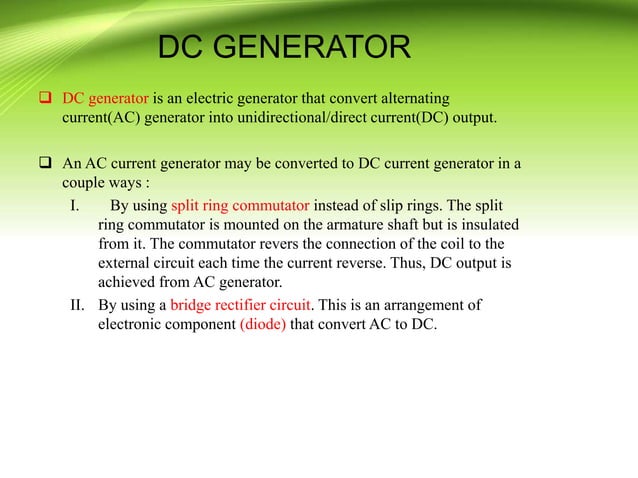 DC GENERATOR

❑ DC generator is an electric generator that convert alternating current(AC) generator into unidirectional/direct current(DC) output.

❑ An AC current generator may be converted to DC current generator in a couple ways :

I. By using split ring commutator instead of slip rings. The split ring commutator is mounted on the armature shaft but is insulated from it. The commutator revers the connection of the coil to the external circuit each time the current reverse. Thus, DC output is achieved from AC generator.

II. By using a bridge rectifier circuit. This is an arrangement of electronic component (diode) that convert AC to DC.